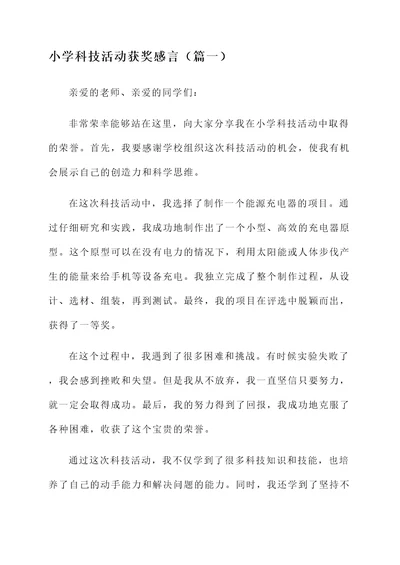 小学科技活动获奖感言（篇一）

亲爱的老师、亲爱的同学们：

非常荣幸能够站在这里，向大家分享我在小学科技活动中取得的荣誉。首先，我要感谢学校组织这次科技活动的机会，使我有机会展示自己的创造力和科学思维。

在这次科技活动中，我选择了制作一个能源充电器的项目。通过仔细研究和实践，我成功地制作出了一个小型、高效的充电器原型。这个原型可以在没有电力的情况下，利用太阳能或人体步伐产生的能量来给手机等设备充电。我独立完成了整个制作过程，从设计、选材、组装，再到测试。最终，我的项目在评选中脱颖而出，获得了一等奖。

在这个过程中，我遇到了很多困难和挑战。有时候实验失败了，我会感到挫败和失望。但是我从不放弃，我一直坚信只要努力，就一定会取得成功。最后，我的努力得到了回报，我成功地克服了各种困难，收获了这个宝贵的荣誉。

通过这次科技活动，我不仅学到了很多科技知识和技能，也培养了自己的动手能力和解决问题的能力。同时，我还学到了坚持不